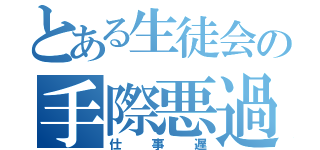 とある生徒会の
手際悪過
仕事遅